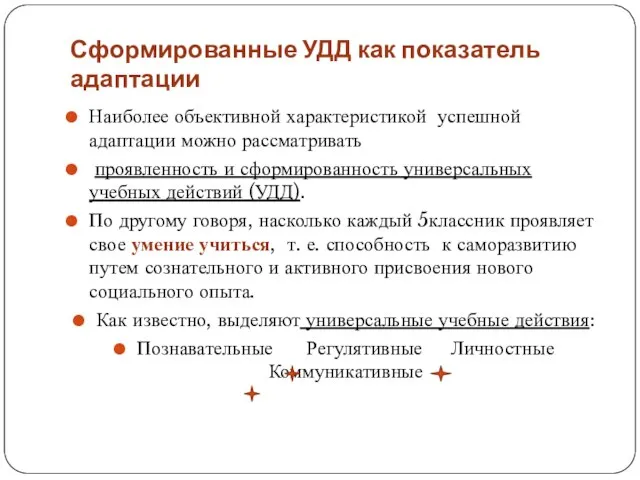 Сформированные УДД как показатель адаптации

Наиболее объективной характеристикой успешной адаптации можно рассматривать

проявленность и сформированность универсальных учебных действий (УДД).

По другому говоря, насколько каждый 5классник проявляет свое умение учиться, т. е. способность к саморазвитию путем сознательного и активного присвоения нового социального опыта.

Как известно, выделяют универсальные учебные действия:

Познавательные Регулятивные Личностные Коммуникативные